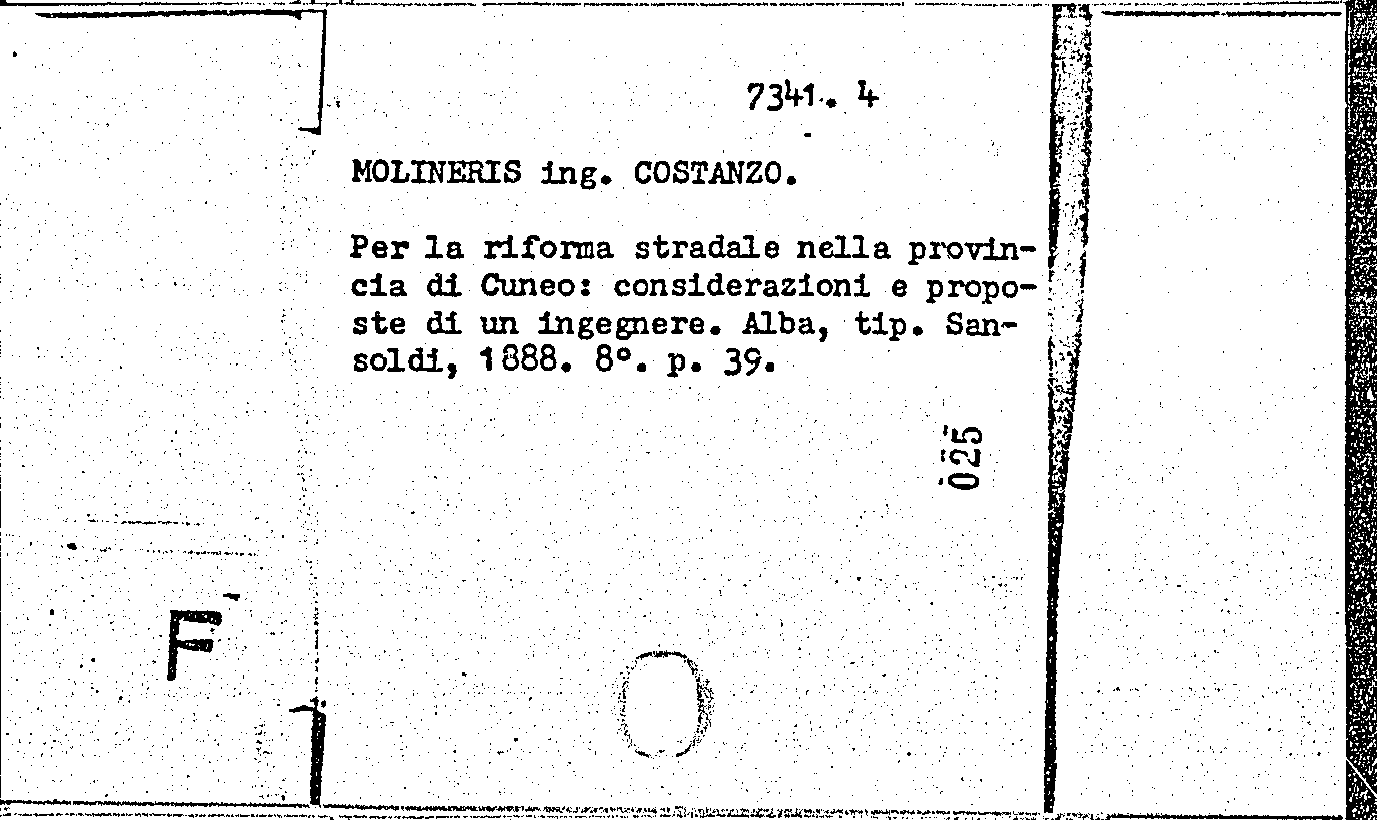 7341. 4

MOLINERIS ing. COSTANZO.

Per la riforma stradale nella provincia di Cuneo: considerazioni e proposte di un ingegnere. Alba, tip. Sansoldi, 1888. 8°. p. 39.

025

F